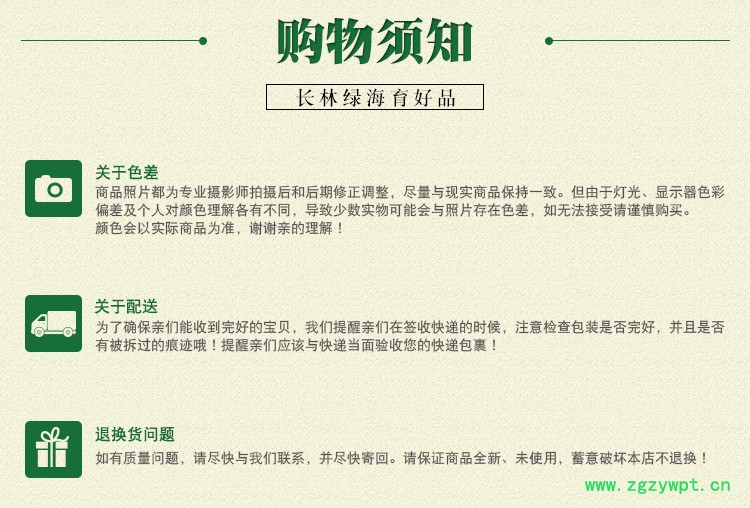 购物须知

长林绿海育好品

关于色差
商品照片都为专业摄影师拍摄后和后期修正调整，尽量与现实商品保持一致。但由于灯光、显示器色彩偏差及个人对颜色理解各有不同，导致少数实物可能会与照片存在色差，如无法接受请谨慎购买。
颜色会以实际商品为准，谢谢亲的理解！

关于配送
为了确保亲们能收到完好的宝贝，我们提醒亲们在签收快递的时候，注意检查包装是否完好，并且是否有被拆过的痕迹哦！提醒亲们应该与快递当面验收您的快递包裹！

退换货问题
如有质量问题，请尽快与我们联系，并尽快寄回。请保证商品全新、未使用，蓄意破坏本店不退换！

www.zgzywpt.cn